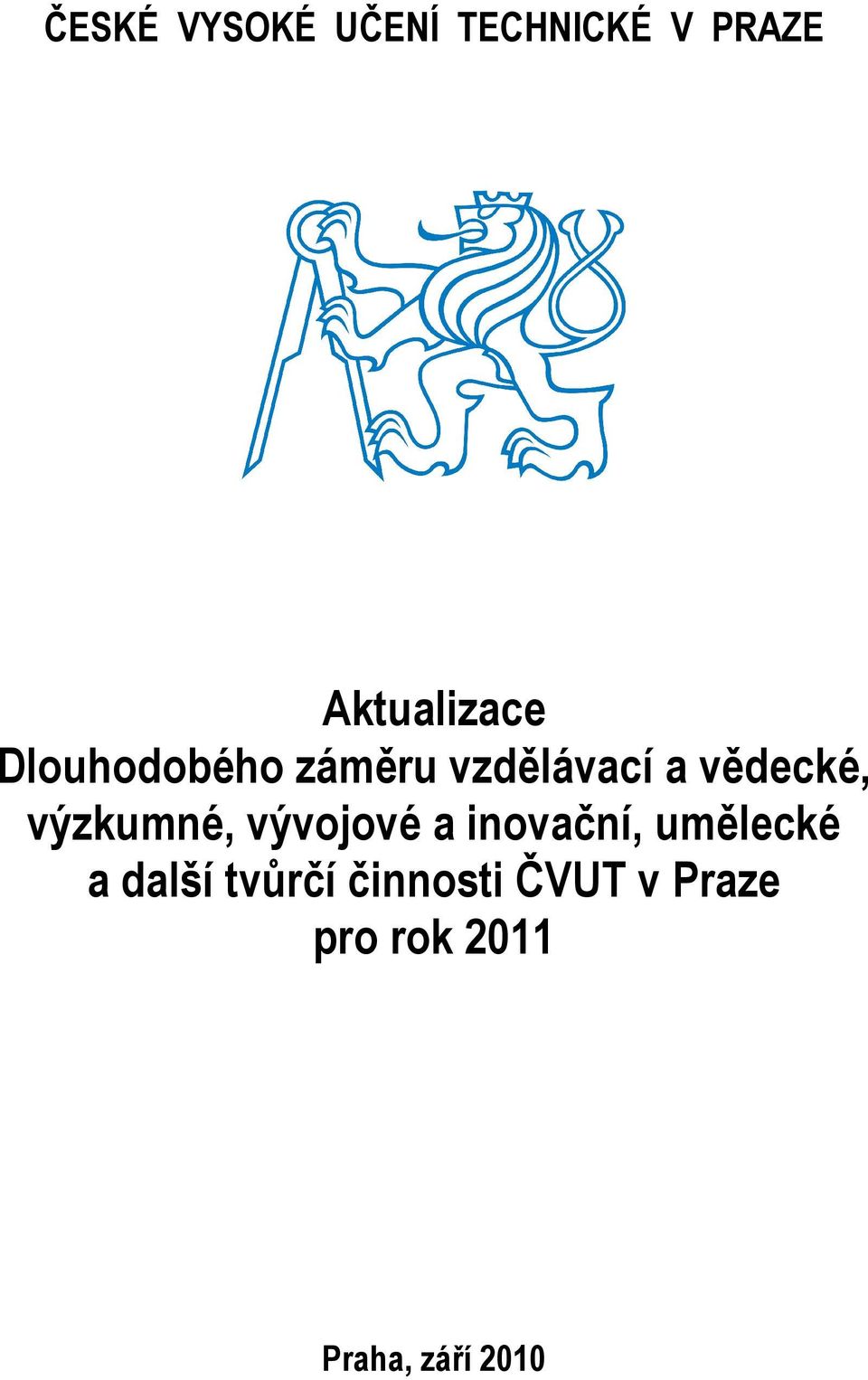 ČESKÉ VYSOKÉ UČENÍ TECHNICKÉ V PRAZE

Aktualizace
Dlouhodobého záměru vzdělávací a vědecké, výzkumné, vývojové a inovační, umělecké a další tvůrčí činnosti ČVUT v Praze pro rok 2011

Praha, září 2010